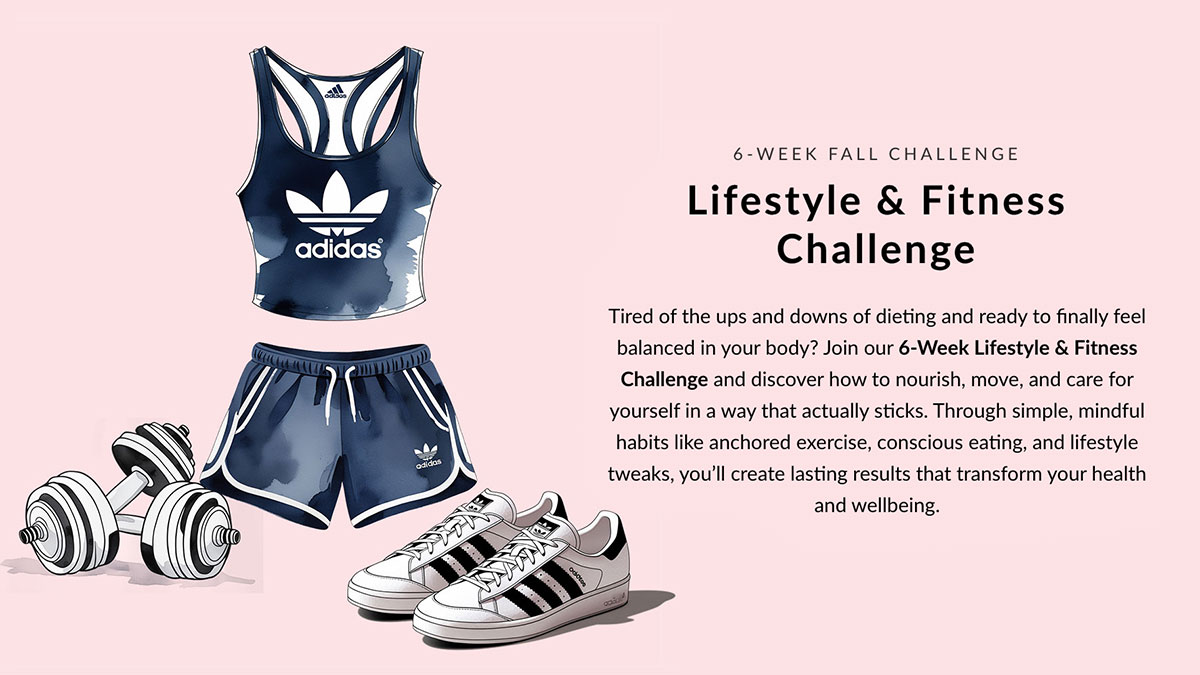 adidas

adidas

6-WEEK FALL CHALLENGE

Lifestyle & Fitness Challenge

Tired of the ups and downs of dieting and ready to finally feel balanced in your body? Join our 6-Week Lifestyle & Fitness Challenge and discover how to nourish, move, and care for yourself in a way that actually sticks. Through simple, mindful habits like anchored exercise, conscious eating, and lifestyle tweaks, you'll create lasting results that transform your health and wellbeing.